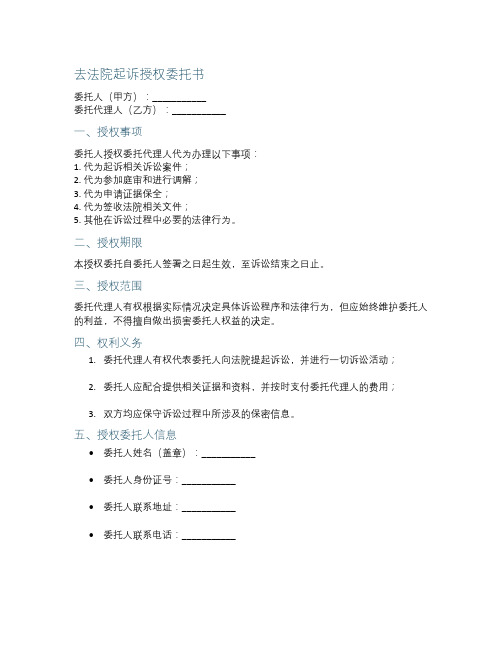 去法院起诉授权委托书

委托人（甲方）：___________
委托代理人（乙方）：___________

一、授权事项

委托人授权委托代理人代为办理以下事项：
1. 代为起诉相关诉讼案件；
2. 代为参加庭审和进行调解；
3. 代为申请证据保全；
4. 代为签收法院相关文件；
5. 其他在诉讼过程中必要的法律行为。

二、授权期限

本授权委托自委托人签署之日起生效，至诉讼结束之日止。

三、授权范围

委托代理人有权根据实际情况决定具体诉讼程序和法律行为，但应始终维护委托人的利益，不得擅自做出损害委托人权益的决定。

四、权利义务

1. 委托代理人有权代表委托人向法院提起诉讼，并进行一切诉讼活动；

2. 委托人应配合提供相关证据和资料，并按时支付委托代理人的费用；

3. 双方均应保守诉讼过程中所涉及的保密信息。

五、授权委托人信息

• 委托人姓名（盖章）：___________

• 委托人身份证号：___________

• 委托人联系地址：___________

• 委托人联系电话：___________